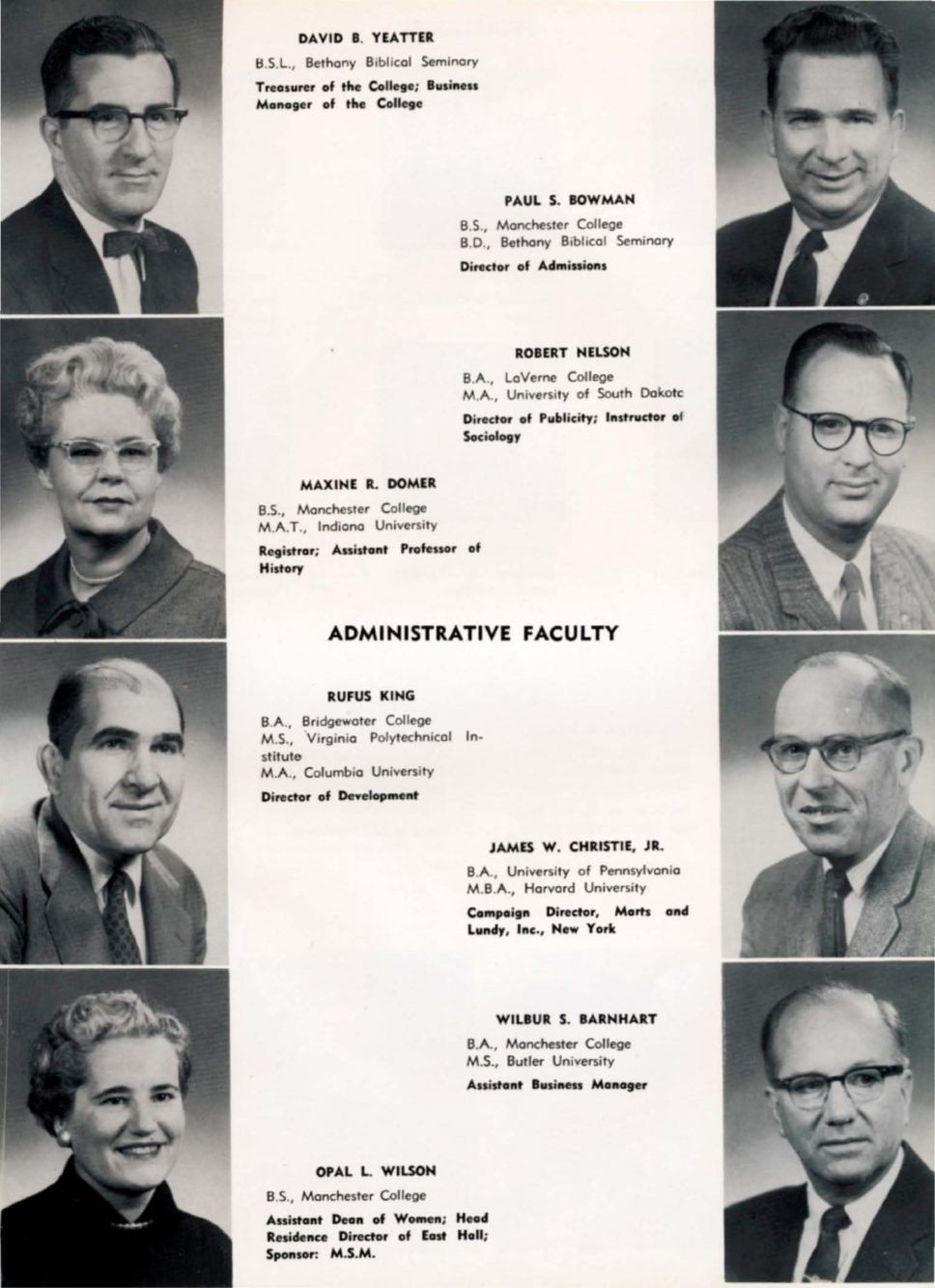 DAVID B. YEATTER

B.S.L., Bethany Biblical Seminary

Treasurer of the College; Business Manager of the College

PAUL S. BOWMAN

B.S., Manchester College
B.D., Bethany Biblical Seminary

Director of Admissions

ROBERT NELSON

B.A., LaVerne College
M.A., University of South Dakotc

Director of Publicity; Instructor of Sociology

MAXINE R. DOMER

B.S., Manchester College
M.A.T., Indiana University

Registrar; Assistant Professor of History

ADMINISTRATIVE FACULTY

RUFUS KING

B.A., Bridgewater College
M.S., Virginia Polytechnical Institute
M.A., Columbia University

Director of Development

JAMES W. CHRISTIE, JR.

B.A., University of Pennsylvania
M.B.A., Harvard University

Campaign Director, Marts and Lundy, Inc., New York

WILBUR S. BARNHART

B.A., Manchester College
M.S., Butler University

Assistant Business Manager

OPAL L. WILSON

B.S., Manchester College

Assistant Dean of Women; Head Residence Director of East Hall; Sponsor: M.S.M.